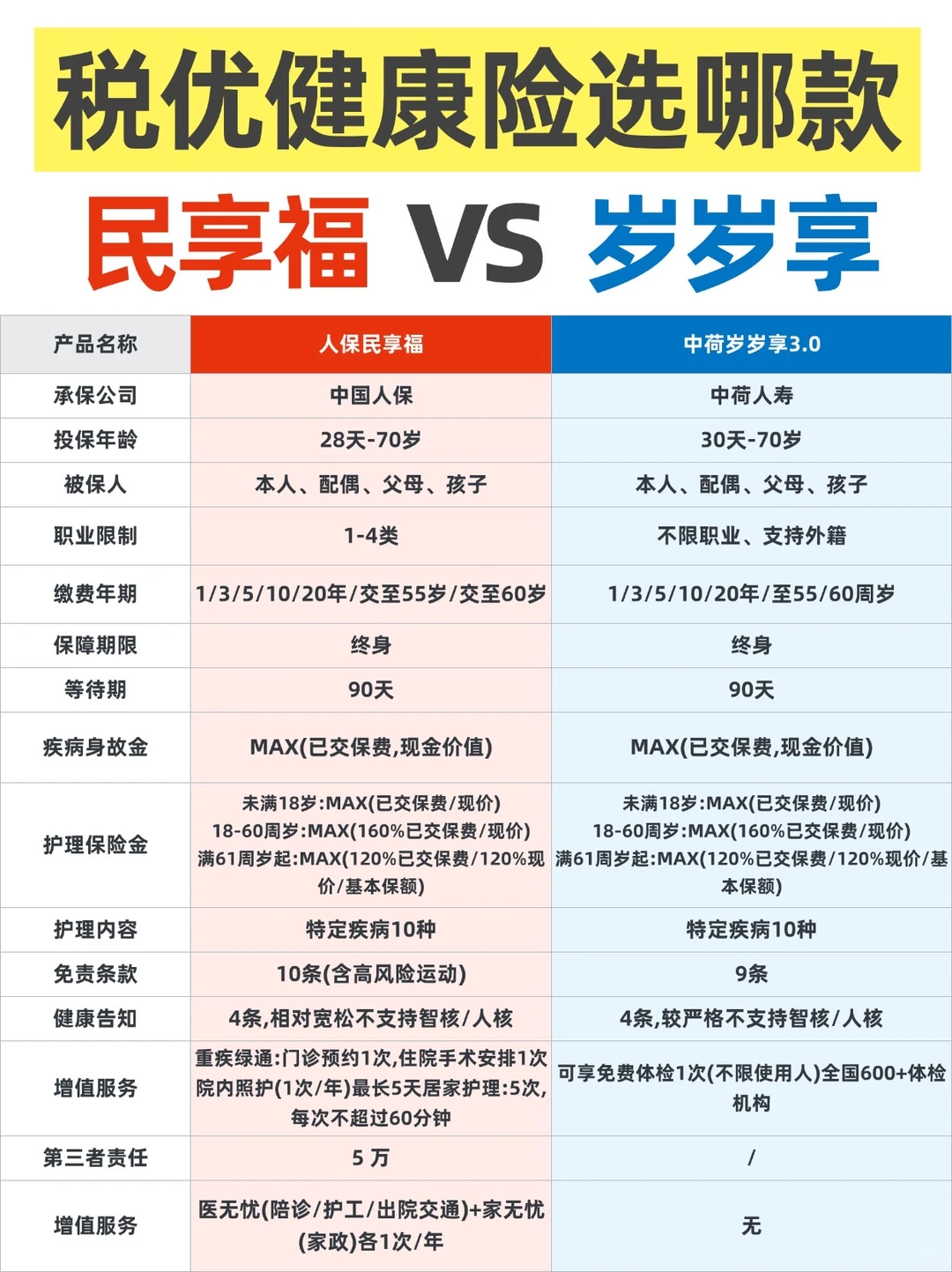 税优健康险选哪款

民享福 VS 岁岁享

| 产品名称 | 人保民享福 | 中荷岁岁享3.0 |
|---|---|---|
| 承保公司 | 中国人保 | 中荷人寿 |
| 投保年龄 | 28天-70岁 | 30天-70岁 |
| 被保人 | 本人、配偶、父母、孩子 | 本人、配偶、父母、孩子 |
| 职业限制 | 1-4类 | 不限职业、支持外籍 |
| 缴费年期 | 1/3/5/10/20年/交至55岁/交至60岁 | 1/3/5/10/20年/至55/60周岁 |
| 保障期限 | 终身 | 终身 |
| 等待期 | 90天 | 90天 |
| 疾病身故金 | MAX(已交保费,现金价值) | MAX(已交保费,现金价值) |
| 护理保险金 | 未满18岁:MAX(已交保费/现价) 18-60周岁:MAX(160%已交保费/现价) 满61周岁起:MAX(120%已交保费/120%现价/基本保额) | 未满18岁:MAX(已交保费/现价) 18-60周岁:MAX(160%已交保费/现价) 满61周岁起:MAX(120%已交保费/120%现价/基本保额) |
| 护理内容 | 特定疾病10种 | 特定疾病10种 |
| 免责条款 | 10条(含高风险运动) | 9条 |
| 健康告知 | 4条,相对宽松不支持智核/人核 | 4条,较严格不支持智核/人核 |
| 增值服务 | 重疾绿通:门诊预约1次,住院手术安排1次 院内照护(1次/年)最长5天居家护理:5次,每次不超过60分钟 | 可享免费体检1次(不限使用人)全国600+体检机构 |
| 第三者责任 | 5 万 | / |
| 增值服务 | 医无忧(陪诊/护工/出院交通)+家无忧(家政)各1次/年 | 无 |